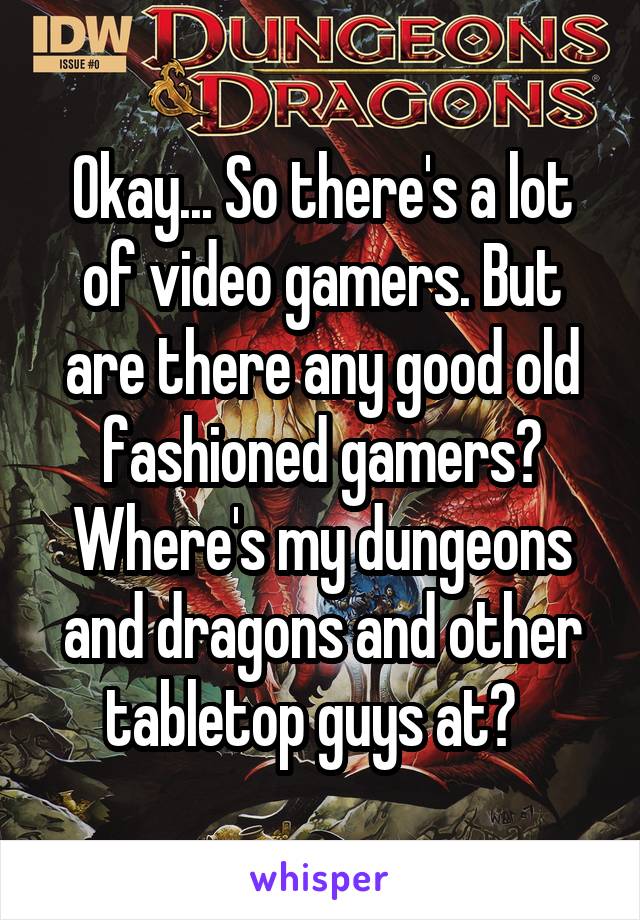 IDW
ISSUE #0
DUNGEONS & DRAGONS

Okay... So there's a lot of video gamers. But are there any good old fashioned gamers? Where's my dungeons and dragons and other tabletop guys at?

whisper